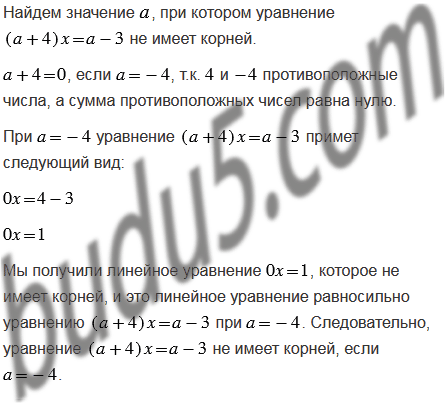 Найдем значение $a$, при котором уравнение $(a+4)x=a-3$ не имеет корней.

$a+4=0$, если $a=-4$, т.к. $4$ и $-4$ противоположные числа, а сумма противоположных чисел равна нулю.

При $a=-4$ уравнение $(a+4)x=a-3$ примет следующий вид:

$0x=4-3$

$0x=1$

Мы получили линейное уравнение $0x=1$, которое не имеет корней, и это линейное уравнение равносильно уравнению $(a+4)x=a-3$ при $a=-4$. Следовательно, уравнение $(a+4)x=a-3$ не имеет корней, если $a=-4$.

budu5.com